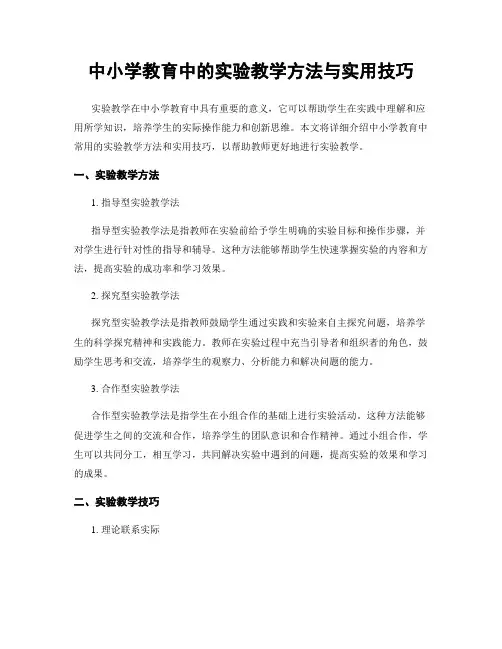 中小学教育中的实验教学方法与实用技巧

实验教学在中小学教育中具有重要的意义，它可以帮助学生在实践中理解和应用所学知识，培养学生的实际操作能力和创新思维。本文将详细介绍中小学教育中常用的实验教学方法和实用技巧，以帮助教师更好地进行实验教学。

一、实验教学方法

1. 指导型实验教学法

指导型实验教学法是指教师在实验前给予学生明确的实验目标和操作步骤，并对学生进行针对性的指导和辅导。这种方法能够帮助学生快速掌握实验的内容和方法，提高实验的成功率和学习效果。

2. 探究型实验教学法

探究型实验教学法是指教师鼓励学生通过实践和实验来自主探究问题，培养学生的科学探究精神和实践能力。教师在实验过程中充当引导者和组织者的角色，鼓励学生思考和交流，培养学生的观察力、分析能力和解决问题的能力。

3. 合作型实验教学法

合作型实验教学法是指学生在小组合作的基础上进行实验活动。这种方法能够促进学生之间的交流和合作，培养学生的团队意识和合作精神。通过小组合作，学生可以共同分工，相互学习，共同解决实验中遇到的问题，提高实验的效果和学习的成果。

二、实验教学技巧

1. 理论联系实际